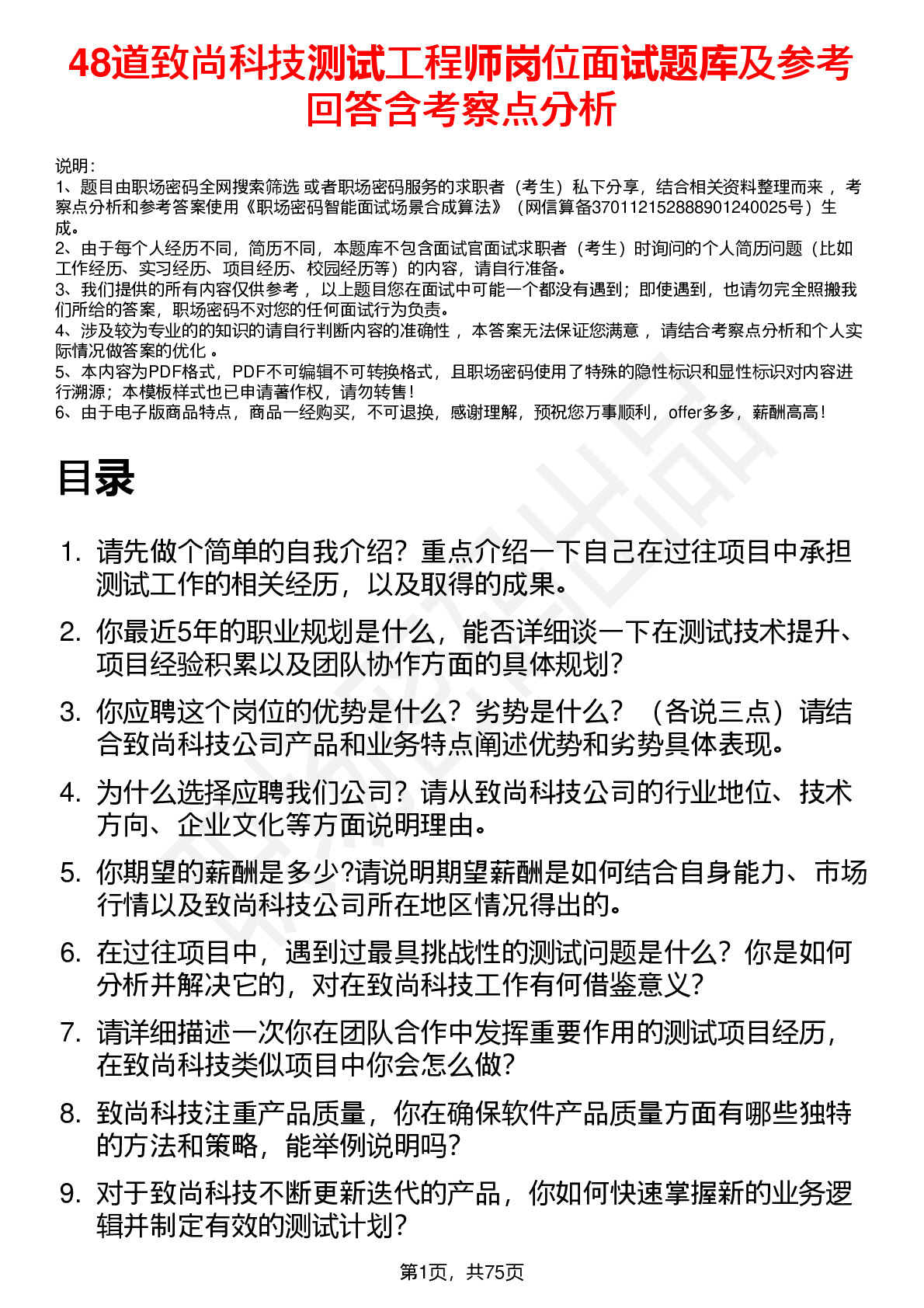 48道致尚科技测试工程师岗位面试题库及参考回答含考察点分析

说明：
1、题目由职场密码全网搜索筛选 或者职场密码服务的求职者（考生）私下分享，结合相关资料整理而来 ，考察点分析和参考答案使用《职场密码智能面试场景合成算法》（网信算备370112152888901240025号）生成。
2、由于每个人经历不同，简历不同，本题库不包含面试官面试求职者（考生）时询问的个人简历问题（比如工作经历、实习经历、项目经历、校园经历等）的内容，请自行准备。
3、我们提供的所有内容仅供参考 ，以上题目您在面试中可能一个都没有遇到；即使遇到，也请勿完全照搬我们所给的答案，职场密码不对您的任何面试行为负责。
4、涉及较为专业的的知识的请自行判断内容的准确性 ，本答案无法保证您满意 ，请结合考察点分析和个人实际情况做答案的优化 。
5、本内容为PDF格式，PDF不可编辑不可转换格式，且职场密码使用了特殊的隐性标识和显性标识对内容进行溯源；本模板样式也已申请著作权，请勿转售！
6、由于电子版商品特点，商品一经购买，不可退换，感谢理解，预祝您万事顺利，offer多多，薪酬高高！

目录

1. 请先做个简单的自我介绍？重点介绍一下自己在过往项目中承担测试工作的相关经历，以及取得的成果。
2. 你最近5年的职业规划是什么，能否详细谈一下在测试技术提升、项目经验积累以及团队协作方面的具体规划？
3. 你应聘这个岗位的优势是什么？劣势是什么？（各说三点）请结合致尚科技公司产品和业务特点阐述优势和劣势具体表现。
4. 为什么选择应聘我们公司？请从致尚科技公司的行业地位、技术方向、企业文化等方面说明理由。
5. 你期望的薪酬是多少?请说明期望薪酬是如何结合自身能力、市场行情以及致尚科技公司所在地区情况得出的。
6. 在过往项目中，遇到过最具挑战性的测试问题是什么？你是如何分析并解决它的，对在致尚科技工作有何借鉴意义？
7. 请详细描述一次你在团队合作中发挥重要作用的测试项目经历，在致尚科技类似项目中你会怎么做？
8. 致尚科技注重产品质量，你在确保软件产品质量方面有哪些独特的方法和策略，能举例说明吗？
9. 对于致尚科技不断更新迭代的产品，你如何快速掌握新的业务逻辑并制定有效的测试计划？

第1页，共75页